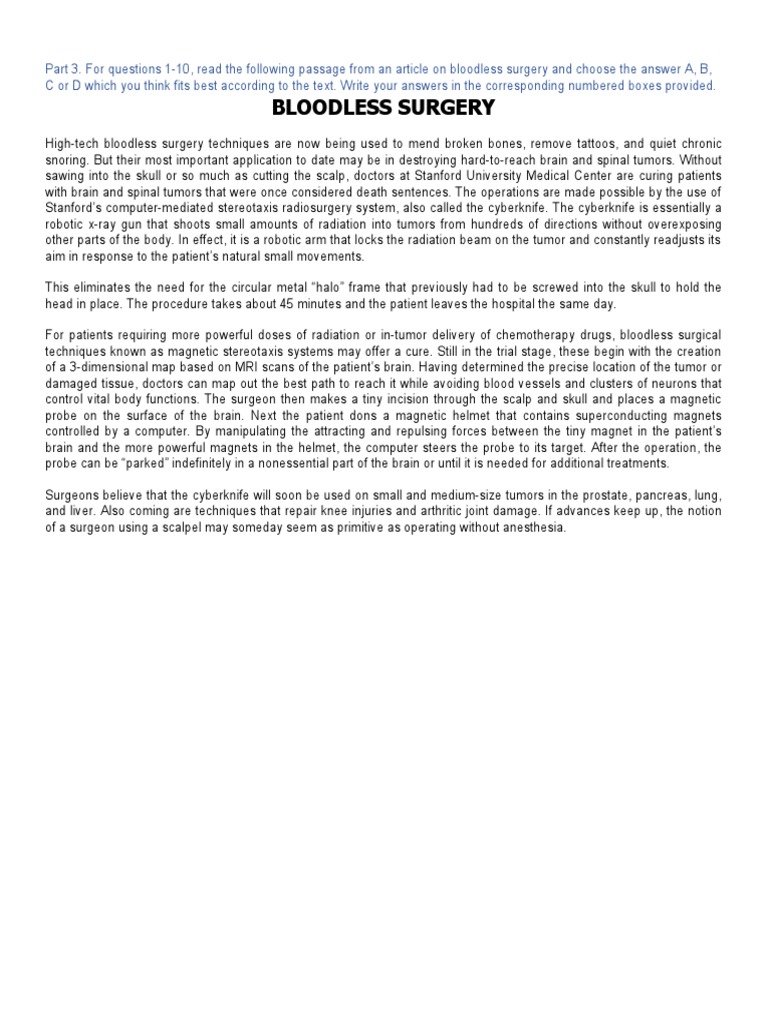 Part 3. For questions 1-10, read the following passage from an article on bloodless surgery and choose the answer A, B, C or D which you think fits best according to the text. Write your answers in the corresponding numbered boxes provided.

BLOODLESS SURGERY

High-tech bloodless surgery techniques are now being used to mend broken bones, remove tattoos, and quiet chronic snoring. But their most important application to date may be in destroying hard-to-reach brain and spinal tumors. Without sawing into the skull or so much as cutting the scalp, doctors at Stanford University Medical Center are curing patients with brain and spinal tumors that were once considered death sentences. The operations are made possible by the use of Stanford's computer-mediated stereotaxis radiosurgery system, also called the cyberknife. The cyberknife is essentially a robotic x-ray gun that shoots small amounts of radiation into tumors from hundreds of directions without overexposing other parts of the body. In effect, it is a robotic arm that locks the radiation beam on the tumor and constantly readjusts its aim in response to the patient's natural small movements.

This eliminates the need for the circular metal "halo" frame that previously had to be screwed into the skull to hold the head in place. The procedure takes about 45 minutes and the patient leaves the hospital the same day.

For patients requiring more powerful doses of radiation or in-tumor delivery of chemotherapy drugs, bloodless surgical techniques known as magnetic stereotaxis systems may offer a cure. Still in the trial stage, these begin with the creation of a 3-dimensional map based on MRI scans of the patient's brain. Having determined the precise location of the tumor or damaged tissue, doctors can map out the best path to reach it while avoiding blood vessels and clusters of neurons that control vital body functions. The surgeon then makes a tiny incision through the scalp and skull and places a magnetic probe on the surface of the brain. Next the patient dons a magnetic helmet that contains superconducting magnets controlled by a computer. By manipulating the attracting and repulsing forces between the tiny magnet in the patient's brain and the more powerful magnets in the helmet, the computer steers the probe to its target. After the operation, the probe can be "parked" indefinitely in a nonessential part of the brain or until it is needed for additional treatments.

Surgeons believe that the cyberknife will soon be used on small and medium-size tumors in the prostate, pancreas, lung, and liver. Also coming are techniques that repair knee injuries and arthritic joint damage. If advances keep up, the notion of a surgeon using a scalpel may someday seem as primitive as operating without anesthesia.